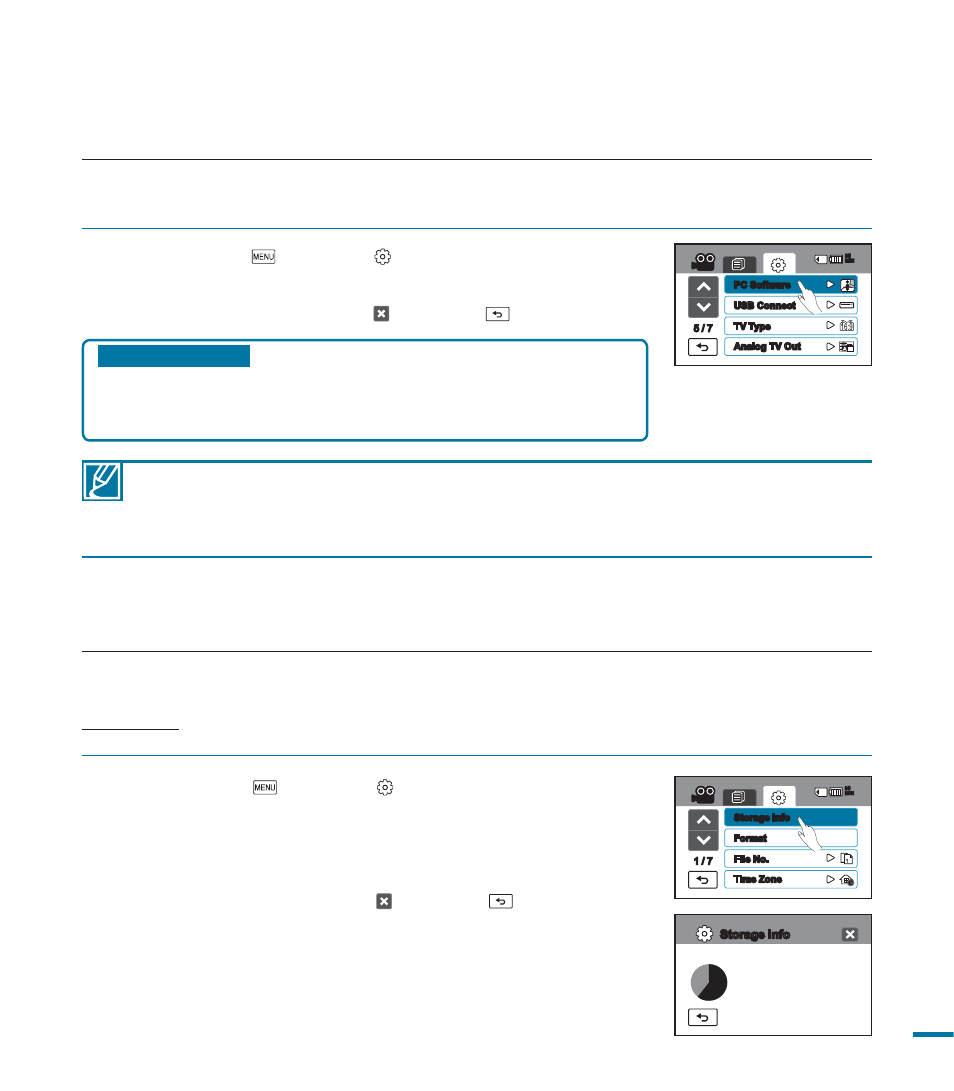 MENU

PC Software

USB Connect

5 / 7

TV Type

Analog TV Out

MENU

Storage Info

Format

1 / 7

File No.

Time Zone

Storage Info